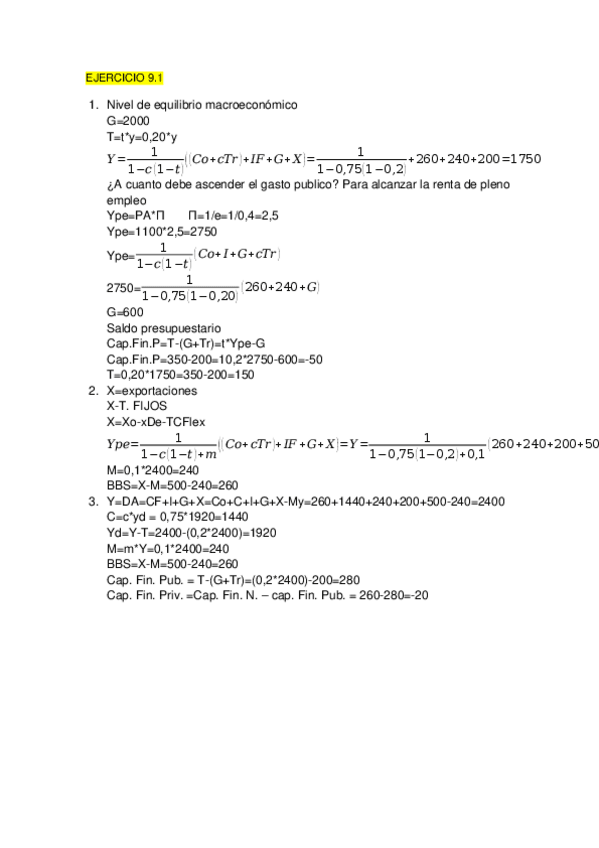 EJERCICIO 9.1

1. Nivel de equilibrio macroeconómico
G=2000
T=t*y=0,20*y
$Y=\frac{1}{1-c(1-t)}((Co+cTr)+IF+G+X)=\frac{1}{1-0,75(1-0,2)}+260+240+200=1750$
¿A cuanto debe ascender el gasto publico? Para alcanzar la renta de pleno empleo
Ype=PA*Π Π=1/e=1/0,4=2,5
Ype=1100*2,5=2750
Ype=$\frac{1}{1-c(1-t)}(Co+I+G+cTr)$
2750=$\frac{1}{1-0,75(1-0,20)}(260+240+G)$
G=600
Saldo presupuestario
Cap.Fin.P=T-(G+Tr)=t*Ype-G
Cap.Fin.P=350-200=10,2*2750-600=-50
T=0,20*1750=350-200=150

2. X=exportaciones
X-T. FIJOS
X=Xo-xDe-TCFlex
$Ype=\frac{1}{1-c(1-t)+m}((Co+cTr)+IF+G+X)=Y=\frac{1}{1-0,75(1-0,2)+0,1}(260+240+200+50$
M=0,1*2400=240
BBS=X-M=500-240=260

3. Y=DA=CF+I+G+X=Co+C+I+G+X-My=260+1440+240+200+500-240=2400
C=c*yd = 0,75*1920=1440
Yd=Y-T=2400-(0,2*2400)=1920
M=m*Y=0,1*2400=240
BBS=X-M=500-240=260
Cap. Fin. Pub. = T-(G+Tr)=(0,2*2400)-200=280
Cap. Fin. Priv. =Cap. Fin. N. – cap. Fin. Pub. = 260-280=-20